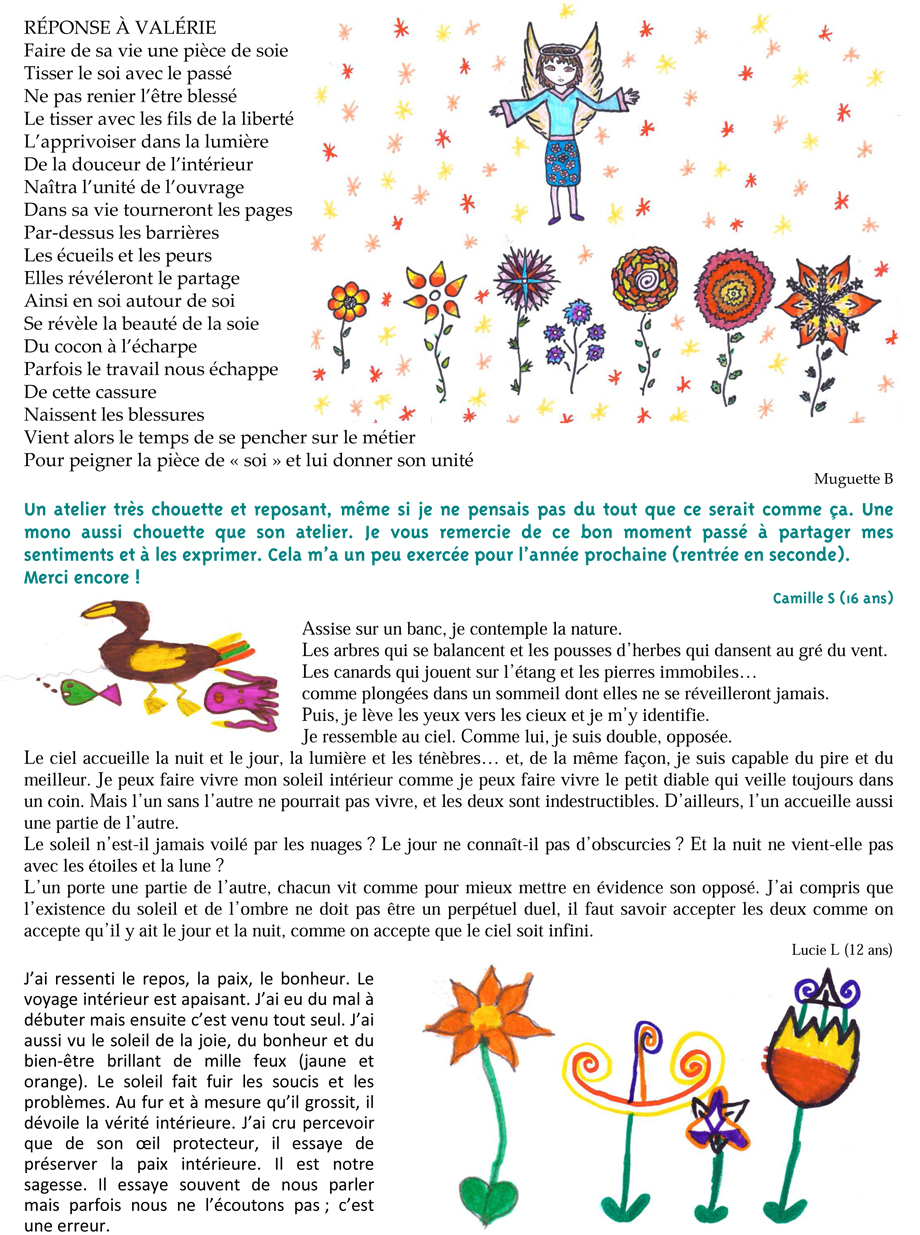 RÉPONSE À VALÉRIE
Faire de sa vie une pièce de soie
Tisser le soi avec le passé
Ne pas renier l'être blessé
Le tisser avec les fils de la liberté
L'apprivoiser dans la lumière
De la douceur de l'intérieur
Naîtra l'unité de l'ouvrage
Dans sa vie tourneront les pages
Par-dessus les barrières
Les écueils et les peurs
Elles révéleront le partage
Ainsi en soi autour de soi
Se révèle la beauté de la soie
Du cocon à l'écharpe
Parfois le travail nous échappe
De cette cassure
Naissent les blessures
Vient alors le temps de se pencher sur le métier
Pour peigner la pièce de « soi » et lui donner son unité

Muguette B

Un atelier très chouette et reposant, même si je ne pensais pas du tout que ce serait comme ça. Une mono aussi chouette que son atelier. Je vous remercie de ce bon moment passé à partager mes sentiments et à les exprimer. Cela m'a un peu exercée pour l'année prochaine (rentrée en seconde). Merci encore !

Camille S (16 ans)

Assise sur un banc, je contemple la nature.
Les arbres qui se balancent et les pousses d'herbes qui dansent au gré du vent.
Les canards qui jouent sur l'étang et les pierres immobiles…
comme plongées dans un sommeil dont elles ne se réveilleront jamais.
Puis, je lève les yeux vers les cieux et je m'y identifie.
Je ressemble au ciel. Comme lui, je suis double, opposée.
Le ciel accueille la nuit et le jour, la lumière et les ténèbres… et, de la même façon, je suis capable du pire et du meilleur. Je peux faire vivre mon soleil intérieur comme je peux faire vivre le petit diable qui veille toujours dans un coin. Mais l'un sans l'autre ne pourrait pas vivre, et les deux sont indestructibles. D'ailleurs, l'un accueille aussi une partie de l'autre.
Le soleil n'est-il jamais voilé par les nuages ? Le jour ne connaît-il pas d'obscurcies ? Et la nuit ne vient-elle pas avec les étoiles et la lune ?
L'un porte une partie de l'autre, chacun vit comme pour mieux mettre en évidence son opposé. J'ai compris que l'existence du soleil et de l'ombre ne doit pas être un perpétuel duel, il faut savoir accepter les deux comme on accepte qu'il y ait le jour et la nuit, comme on accepte que le ciel soit infini.

Lucie L (12 ans)

J'ai ressenti le repos, la paix, le bonheur. Le voyage intérieur est apaisant. J'ai eu du mal à débuter mais ensuite c'est venu tout seul. J'ai aussi vu le soleil de la joie, du bonheur et du bien-être brillant de mille feux (jaune et orange). Le soleil fait fuir les soucis et les problèmes. Au fur et à mesure qu'il grossit, il dévoile la vérité intérieure. J'ai cru percevoir que de son œil protecteur, il essaye de préserver la paix intérieure. Il est notre sagesse. Il essaye souvent de nous parler mais parfois nous ne l'écoutons pas ; c'est une erreur.